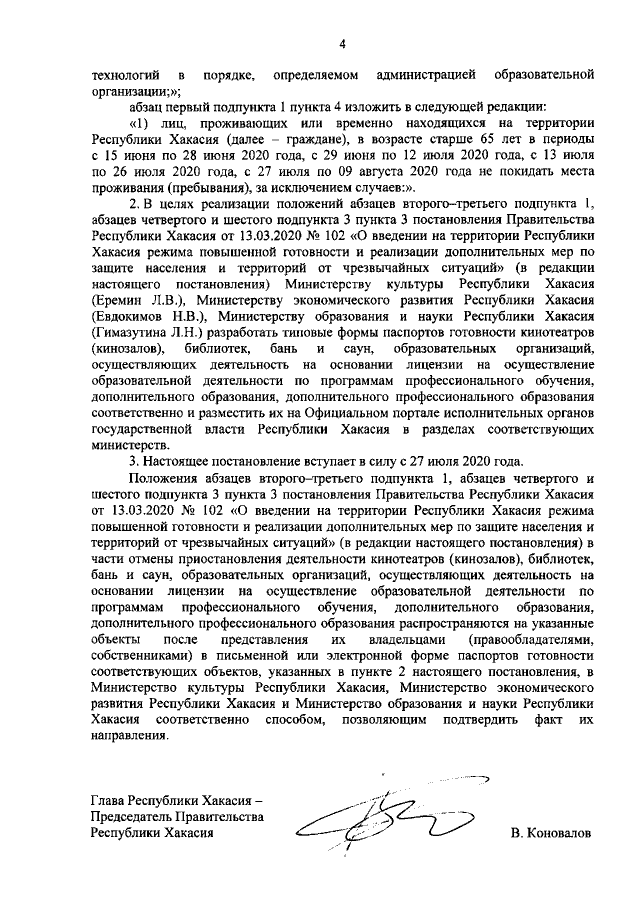 4

технологий в порядке, определяемом администрацией образовательной организации;»;

абзац первый подпункта 1 пункта 4 изложить в следующей редакции:

«1) лиц, проживающих или временно находящихся на территории Республики Хакасия (далее – граждане), в возрасте старше 65 лет в периоды с 15 июня по 28 июня 2020 года, с 29 июня по 12 июля 2020 года, с 13 июля по 26 июля 2020 года, с 27 июля по 09 августа 2020 года не покидать места проживания (пребывания), за исключением случаев:».

2. В целях реализации положений абзацев второго–третьего подпункта 1, абзацев четвертого и шестого подпункта 3 пункта 3 постановления Правительства Республики Хакасия от 13.03.2020 № 102 «О введении на территории Республики Хакасия режима повышенной готовности и реализации дополнительных мер по защите населения и территорий от чрезвычайных ситуаций» (в редакции настоящего постановления) Министерству культуры Республики Хакасия (Еремин Л.В.), Министерству экономического развития Республики Хакасия (Евдокимов Н.В.), Министерству образования и науки Республики Хакасия (Гимазутина Л.Н.) разработать типовые формы паспортов готовности кинотеатров (кинозалов), библиотек, бань и саун, образовательных организаций, осуществляющих деятельность на основании лицензии на осуществление образовательной деятельности по программам профессионального обучения, дополнительного образования, дополнительного профессионального образования соответственно и разместить их на Официальном портале исполнительных органов государственной власти Республики Хакасия в разделах соответствующих министерств.

3. Настоящее постановление вступает в силу с 27 июля 2020 года.

Положения абзацев второго–третьего подпункта 1, абзацев четвертого и шестого подпункта 3 пункта 3 постановления Правительства Республики Хакасия от 13.03.2020 № 102 «О введении на территории Республики Хакасия режима повышенной готовности и реализации дополнительных мер по защите населения и территорий от чрезвычайных ситуаций» (в редакции настоящего постановления) в части отмены приостановления деятельности кинотеатров (кинозалов), библиотек, бань и саун, образовательных организаций, осуществляющих деятельность на основании лицензии на осуществление образовательной деятельности по программам профессионального обучения, дополнительного образования, дополнительного профессионального образования распространяются на указанные объекты после представления их владельцами (правообладателями, собственниками) в письменной или электронной форме паспортов готовности соответствующих объектов, указанных в пункте 2 настоящего постановления, в Министерство культуры Республики Хакасия, Министерство экономического развития Республики Хакасия и Министерство образования и науки Республики Хакасия соответственно способом, позволяющим подтвердить факт их направления.

Глава Республики Хакасия –
Председатель Правительства
Республики Хакасия

В. Коновалов